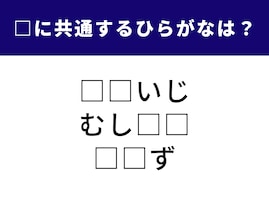 □に共通するひらがなは？

□□いじ
むし□□
□□ず